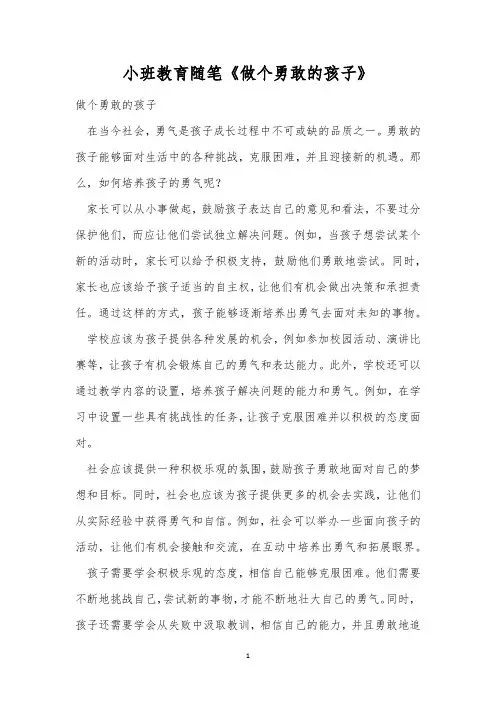 小班教育随笔《做个勇敢的孩子》

做个勇敢的孩子

在当今社会，勇气是孩子成长过程中不可或缺的品质之一。勇敢的孩子能够面对生活中的各种挑战，克服困难，并且迎接新的机遇。那么，如何培养孩子的勇气呢？

家长可以从小事做起，鼓励孩子表达自己的意见和看法，不要过分保护他们，而应让他们尝试独立解决问题。例如，当孩子想尝试某个新的活动时，家长可以给予积极支持，鼓励他们勇敢地尝试。同时，家长也应该给予孩子适当的自主权，让他们有机会做出决策和承担责任。通过这样的方式，孩子能够逐渐培养出勇气去面对未知的事物。

学校应该为孩子提供各种发展的机会，例如参加校园活动、演讲比赛等，让孩子有机会锻炼自己的勇气和表达能力。此外，学校还可以通过教学内容的设置，培养孩子解决问题的能力和勇气。例如，在学习中设置一些具有挑战性的任务，让孩子克服困难并以积极的态度面对。

社会应该提供一种积极乐观的氛围，鼓励孩子勇敢地面对自己的梦想和目标。同时，社会也应该为孩子提供更多的机会去实践，让他们从实际经验中获得勇气和自信。例如，社会可以举办一些面向孩子的活动，让他们有机会接触和交流，在互动中培养出勇气和拓展眼界。

孩子需要学会积极乐观的态度，相信自己能够克服困难。他们需要不断地挑战自己，尝试新的事物，才能不断地壮大自己的勇气。同时，孩子还需要学会从失败中汲取教训，相信自己的能力，并且勇敢地追

1